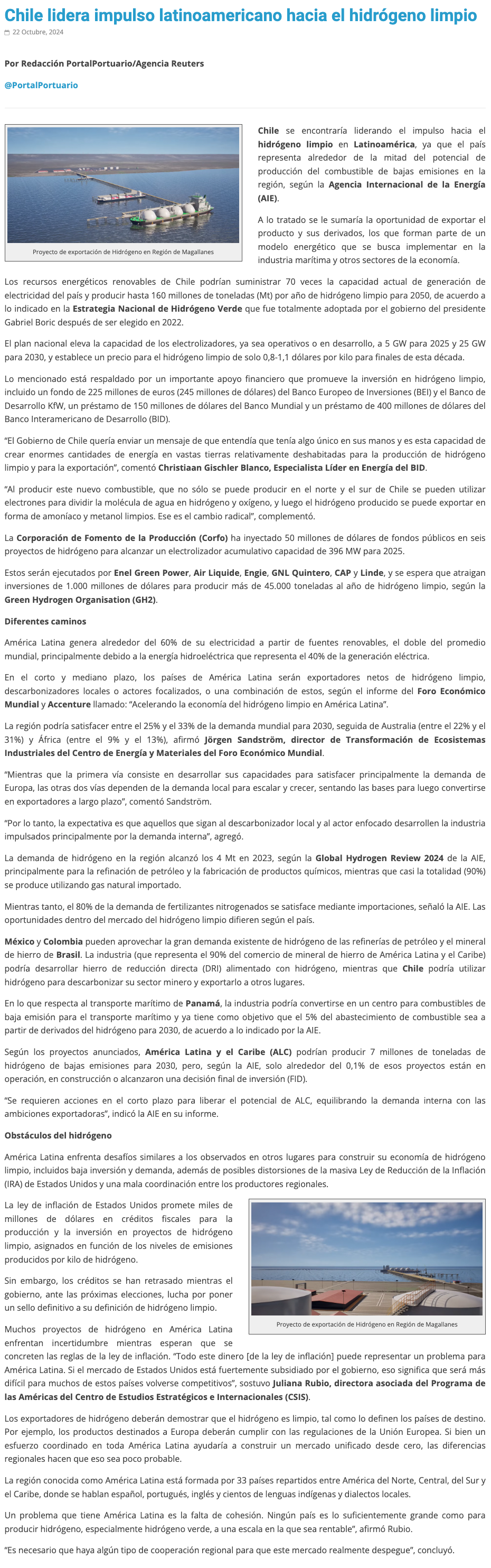 Chile lidera impulso latinoamericano hacia el hidrógeno limpio

22 Octubre, 2024

Por Redacción PortalPortuario/Agencia Reuters

@PortalPortuario

Proyecto de exportación de Hidrógeno en Región de Magallanes

Chile se encontraría liderando el impulso hacia el hidrógeno limpio en Latinoamérica, ya que el país representa alrededor de la mitad del potencial de producción del combustible de bajas emisiones en la región, según la Agencia Internacional de la Energía (AIE).

A lo tratado se le sumaría la oportunidad de exportar el producto y sus derivados, los que forman parte de un modelo energético que se busca implementar en la industria marítima y otros sectores de la economía.

Los recursos energéticos renovables de Chile podrían suministrar 70 veces la capacidad actual de generación de electricidad del país y producir hasta 160 millones de toneladas (Mt) por año de hidrógeno limpio para 2050, de acuerdo a lo indicado en la Estrategia Nacional de Hidrógeno Verde que fue totalmente adoptada por el gobierno del presidente Gabriel Boric después de ser elegido en 2022.

El plan nacional eleva la capacidad de los electrolizadores, ya sea operativos o en desarrollo, a 5 GW para 2025 y 25 GW para 2030, y establece un precio para el hidrógeno limpio de solo 0,8-1,1 dólares por kilo para finales de esta década.

Lo mencionado está respaldado por un importante apoyo financiero que promueve la inversión en hidrógeno limpio, incluido un fondo de 225 millones de euros (245 millones de dólares) del Banco Europeo de Inversiones (BEI) y el Banco de Desarrollo KfW, un préstamo de 150 millones de dólares del Banco Mundial y un préstamo de 400 millones de dólares del Banco Interamericano de Desarrollo (BID).

"El Gobierno de Chile quería enviar un mensaje de que entendía que tenía algo único en sus manos y es esta capacidad de crear enormes cantidades de energía en vastas tierras relativamente deshabitadas para la producción de hidrógeno limpio y para la exportación", comentó Christiaan Gischler Blanco, Especialista Líder en Energía del BID.

"Al producir este nuevo combustible, que no sólo se puede producir en el norte y el sur de Chile se pueden utilizar electrones para dividir la molécula de agua en hidrógeno y oxígeno, y luego el hidrógeno producido se puede exportar en forma de amoníaco y metanol limpios. Ese es el cambio radical", complementó.

La Corporación de Fomento de la Producción (Corfo) ha inyectado 50 millones de dólares de fondos públicos en seis proyectos de hidrógeno para alcanzar un electrolizador acumulativo capacidad de 396 MW para 2025.

Estos serán ejecutados por Enel Green Power, Air Liquide, Engie, GNL Quintero, CAP y Linde, y se espera que atraigan inversiones de 1.000 millones de dólares para producir más de 45.000 toneladas al año de hidrógeno limpio, según la Green Hydrogen Organisation (GH2).

Diferentes caminos

América Latina genera alrededor del 60% de su electricidad a partir de fuentes renovables, el doble del promedio mundial, principalmente debido a la energía hidroeléctrica que representa el 40% de la generación eléctrica.

En el corto y mediano plazo, los países de América Latina serán exportadores netos de hidrógeno limpio, descarbonizadores locales o actores focalizados, o una combinación de estos, según el informe del Foro Económico Mundial y Accenture llamado: "Acelerando la economía del hidrógeno limpio en América Latina".

La región podría satisfacer entre el 25% y el 33% de la demanda mundial para 2030, seguida de Australia (entre el 22% y el 31%) y África (entre el 9% y el 13%), afirmó Jörgen Sandström, director de Transformación de Ecosistemas Industriales del Centro de Energía y Materiales del Foro Económico Mundial.

"Mientras que la primera vía consiste en desarrollar sus capacidades para satisfacer principalmente la demanda de Europa, las otras dos vías dependen de la demanda local para escalar y crecer, sentando las bases para luego convertirse en exportadores a largo plazo", comentó Sandström.

"Por lo tanto, la expectativa es que aquellos que sigan al descarbonizador local y al actor enfocado desarrollen la industria impulsados principalmente por la demanda interna", agregó.

La demanda de hidrógeno en la región alcanzó los 4 Mt en 2023, según la Global Hydrogen Review 2024 de la AIE, principalmente para la refinación de petróleo y la fabricación de productos químicos, mientras que casi la totalidad (90%) se produce utilizando gas natural importado.

Mientras tanto, el 80% de la demanda de fertilizantes nitrogenados se satisface mediante importaciones, señaló la AIE. Las oportunidades dentro del mercado del hidrógeno limpio difieren según el país.

México y Colombia pueden aprovechar la gran demanda existente de hidrógeno de las refinerías de petróleo y el mineral de hierro de Brasil. La industria (que representa el 90% del comercio de mineral de hierro de América Latina y el Caribe) podría desarrollar hierro de reducción directa (DRI) alimentado con hidrógeno, mientras que Chile podría utilizar hidrógeno para descarbonizar su sector minero y exportarlo a otros lugares.

En lo que respecta al transporte marítimo de Panamá, la industria podría convertirse en un centro para combustibles de baja emisión para el transporte marítimo y ya tiene como objetivo que el 5% del abastecimiento de combustible sea a partir de derivados del hidrógeno para 2030, de acuerdo a lo indicado por la AIE.

Según los proyectos anunciados, América Latina y el Caribe (ALC) podrían producir 7 millones de toneladas de hidrógeno de bajas emisiones para 2030, pero, según la AIE, solo alrededor del 0,1% de esos proyectos están en operación, en construcción o alcanzaron una decisión final de inversión (FID).

"Se requieren acciones en el corto plazo para liberar el potencial de ALC, equilibrando la demanda interna con las ambiciones exportadoras", indicó la AIE en su informe.

Obstáculos del hidrógeno

América Latina enfrenta desafíos similares a los observados en otros lugares para construir su economía de hidrógeno limpio, incluidos baja inversión y demanda, además de posibles distorsiones de la masiva Ley de Reducción de la Inflación (IRA) de Estados Unidos y una mala coordinación entre los productores regionales.

La ley de inflación de Estados Unidos promete miles de millones de dólares en créditos fiscales para la producción y la inversión en proyectos de hidrógeno limpio, asignados en función de los niveles de emisiones producidos por kilo de hidrógeno.

Sin embargo, los créditos se han retrasado mientras el gobierno, ante las próximas elecciones, lucha por poner un sello definitivo a su definición de hidrógeno limpio.

Proyecto de exportación de Hidrógeno en Región de Magallanes

Muchos proyectos de hidrógeno en América Latina enfrentan incertidumbre mientras esperan que se concreten las reglas de la ley de inflación. "Todo este dinero [de la ley de inflación] puede representar un problema para América Latina. Si el mercado de Estados Unidos está fuertemente subsidiado por el gobierno, eso significa que será más difícil para muchos de estos países volverse competitivos", sostuvo Juliana Rubio, directora asociada del Programa de las Américas del Centro de Estudios Estratégicos e Internacionales (CSIS).

Los exportadores de hidrógeno deberán demostrar que el hidrógeno es limpio, tal como lo definen los países de destino. Por ejemplo, los productos destinados a Europa deberán cumplir con las regulaciones de la Unión Europea. Si bien un esfuerzo coordinado en toda América Latina ayudaría a construir un mercado unificado desde cero, las diferencias regionales hacen que eso sea poco probable.

La región conocida como América Latina está formada por 33 países repartidos entre América del Norte, Central, del Sur y el Caribe, donde se hablan español, portugués, inglés y cientos de lenguas indígenas y dialectos locales.

Un problema que tiene América Latina es la falta de cohesión. Ningún país es lo suficientemente grande como para producir hidrógeno, especialmente hidrógeno verde, a una escala en la que sea rentable", afirmó Rubio.

"Es necesario que haya algún tipo de cooperación regional para que este mercado realmente despegue", concluyó.